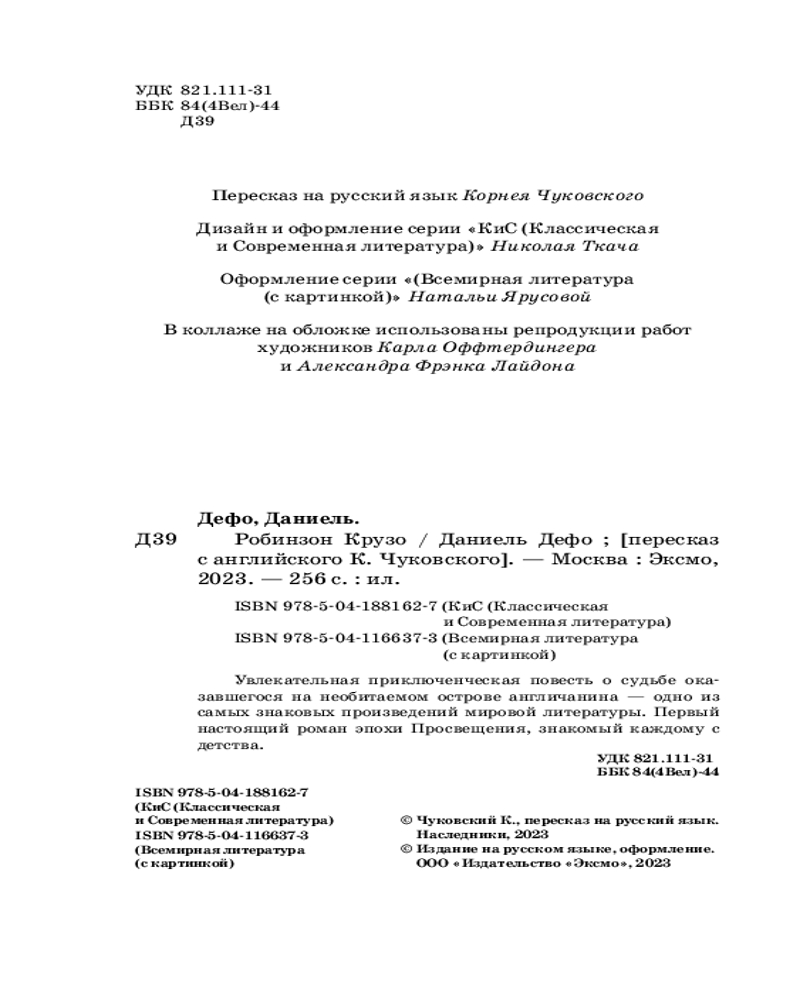 УДК 821.111-31
ББК 84(4Вел)-44
Д39

Пересказ на русский язык Корнея Чуковского

Дизайн и оформление серии «КиС (Классическая и Современная литература)» Николая Ткача

Оформление серии «(Всемирная литература (с картинкой)» Натальи Ярусовой

В коллаже на обложке использованы репродукции работ художников Карла Оффтердингера и Александра Фрэнка Лайдона

Дефо, Даниель.
Д39 Робинзон Крузо / Даниель Дефо ; [пересказ с английского К. Чуковского]. — Москва : Эксмо, 2023. — 256 с. : ил.

ISBN 978-5-04-188162-7 (КиС (Классическая и Современная литература)
ISBN 978-5-04-116637-3 (Всемирная литература (с картинкой)

Увлекательная приключенческая повесть о судьбе оказавшегося на необитаемом острове англичанина — одно из самых знаковых произведений мировой литературы. Первый настоящий роман эпохи Просвещения, знакомый каждому с детства.

УДК 821.111-31
ББК 84(4Вел)-44

ISBN 978-5-04-188162-7
(КиС (Классическая и Современная литература)
ISBN 978-5-04-116637-3
(Всемирная литература (с картинкой)

© Чуковский К., пересказ на русский язык. Наследники, 2023
© Издание на русском языке, оформление. ООО «Издательство «Эксмо», 2023